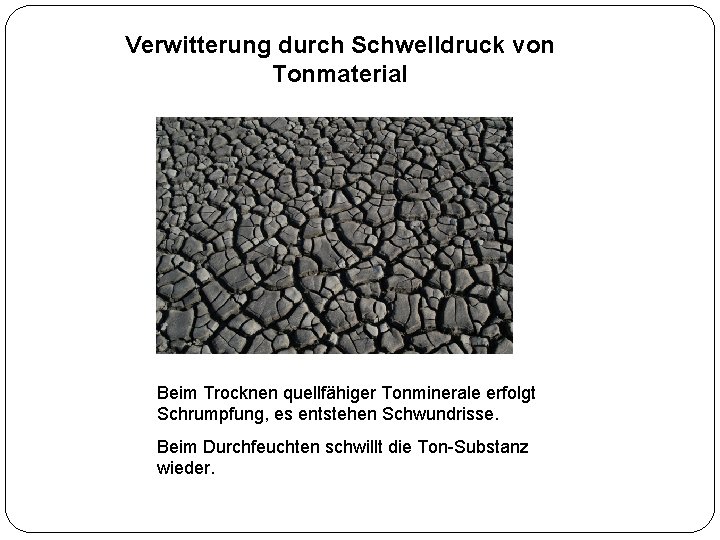 Verwitterung durch Schwelldruck von Tonmaterial

Beim Trocknen quellfähiger Tonminerale erfolgt Schrumpfung, es entstehen Schwundrisse.

Beim Durchfeuchten schwillt die Ton-Substanz wieder.